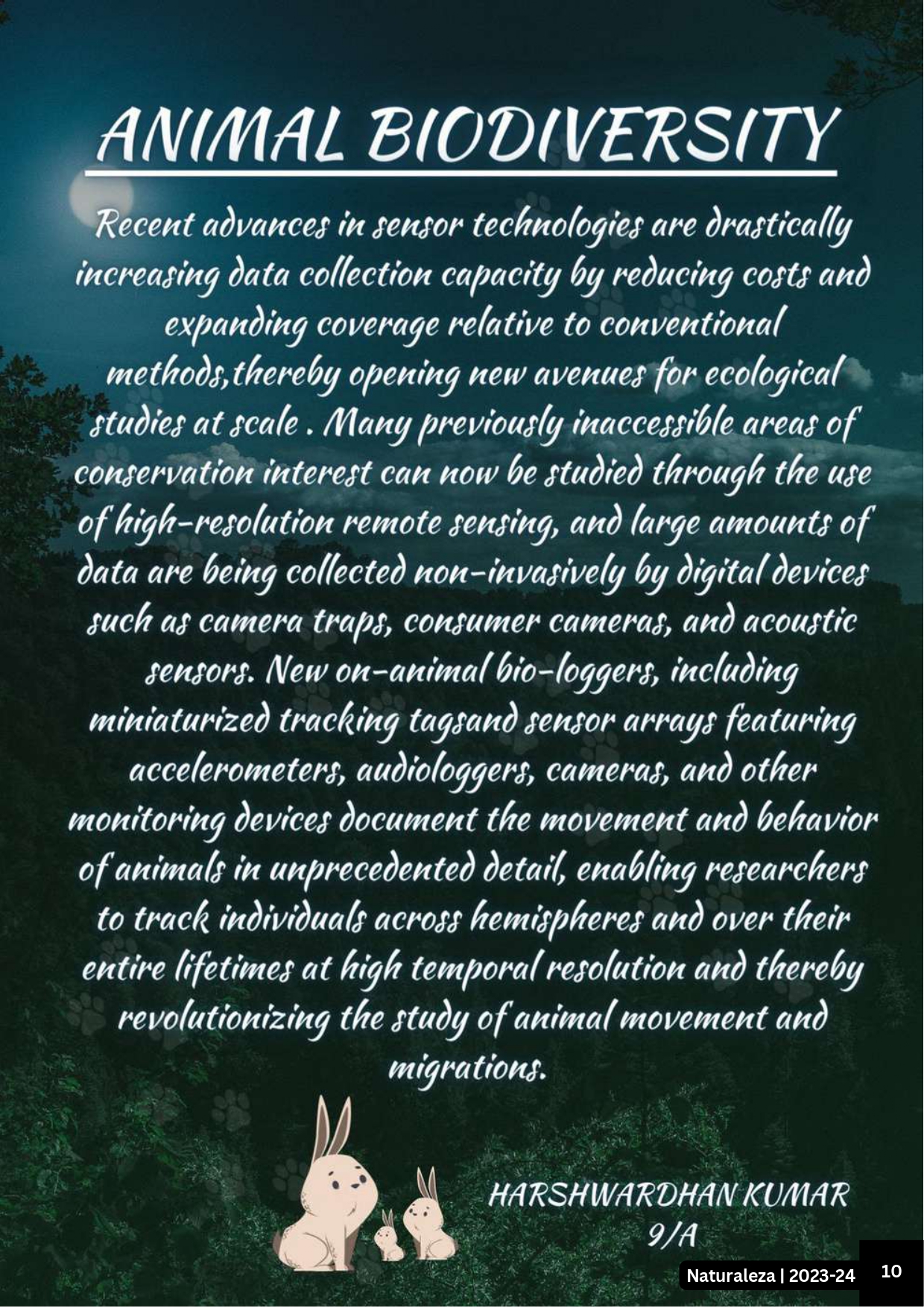 ANIMAL BIODIVERSITY

Recent advances in sensor technologies are drastically increasing data collection capacity by reducing costs and expanding coverage relative to conventional methods,thereby opening new avenues for ecological studies at scale . Many previously inaccessible areas of conservation interest can now be studied through the use of high-resolution remote sensing, and large amounts of data are being collected non-invasively by digital devices such as camera traps, consumer cameras, and acoustic sensors. New on-animal bio-loggers, including miniaturized tracking tagsand sensor arrays featuring accelerometers, audiologgers, cameras, and other monitoring devices document the movement and behavior of animals in unprecedented detail, enabling researchers to track individuals across hemispheres and over their entire lifetimes at high temporal resolution and thereby revolutionizing the study of animal movement and migrations.

HARSHWARDHAN KUMAR
9/A

Naturaleza | 2023-24 10